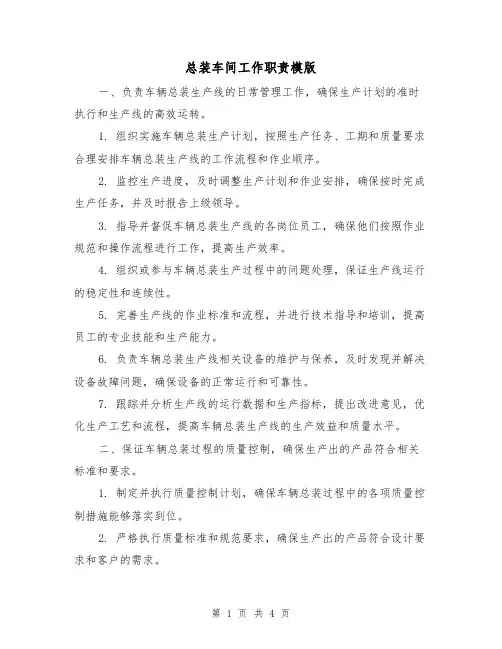 总装车间工作职责模版

一、负责车辆总装生产线的日常管理工作，确保生产计划的准时执行和生产线的高效运转。

1. 组织实施车辆总装生产计划，按照生产任务、工期和质量要求合理安排车辆总装生产线的工作流程和作业顺序。

2. 监控生产进度，及时调整生产计划和作业安排，确保按时完成生产任务，并及时报告上级领导。

3. 指导并督促车辆总装生产线的各岗位员工，确保他们按照作业规范和操作流程进行工作，提高生产效率。

4. 组织或参与车辆总装生产过程中的问题处理，保证生产线运行的稳定性和连续性。

5. 完善生产线的作业标准和流程，并进行技术指导和培训，提高员工的专业技能和生产能力。

6. 负责车辆总装生产线相关设备的维护与保养，及时发现并解决设备故障问题，确保设备的正常运行和可靠性。

7. 跟踪并分析生产线的运行数据和生产指标，提出改进意见，优化生产工艺和流程，提高车辆总装生产线的生产效益和质量水平。

二、保证车辆总装过程的质量控制，确保生产出的产品符合相关标准和要求。

1. 制定并执行质量控制计划，确保车辆总装过程中的各项质量控制措施能够落实到位。

2. 严格执行质量标准和规范要求，确保生产出的产品符合设计要求和客户的需求。

第 1 页 共 4 页